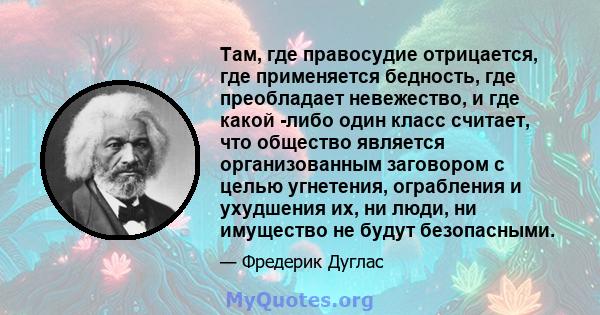 Там, где правосудие отрицается, где применяется бедность, где преобладает невежество, и где какой -либо один класс считает, что общество является организованным заговором с целью угнетения, ограбления и ухудшения их, ни люди, ни имущество не будут безопасными.

— Фредерик Дуглас

MyQuotes.org